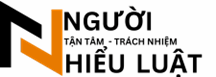 NGƯỜI
TẬN TÂM - TRÁCH NHIỆM
HIỂU LUẬT